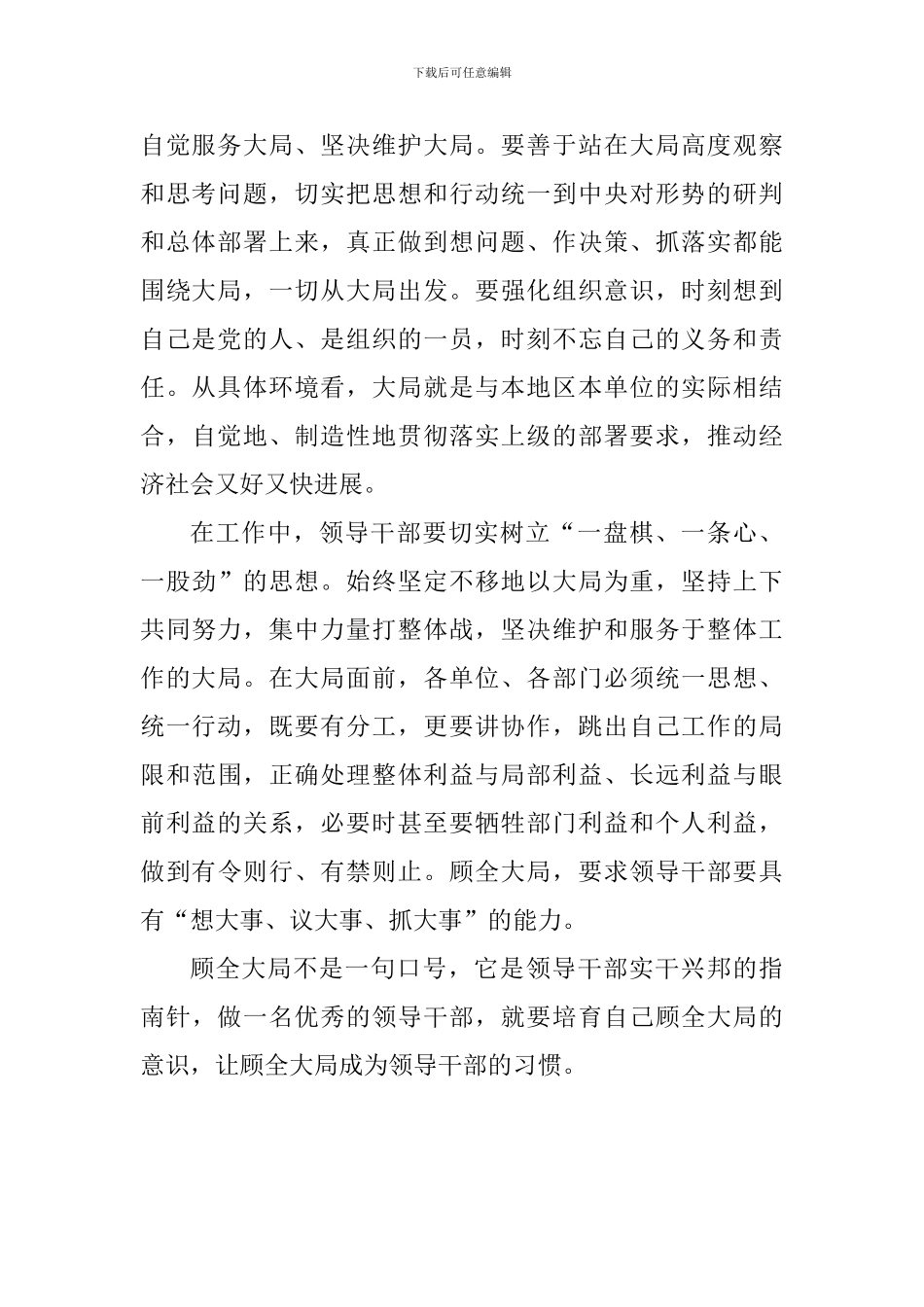 下载后可任意编辑

自觉服务大局、坚决维护大局。要善于站在大局高度观察和思考问题，切实把思想和行动统一到中央对形势的研判和总体部署上来，真正做到想问题、作决策、抓落实都能围绕大局，一切从大局出发。要强化组织意识，时刻想到自己是党的人、是组织的一员，时刻不忘自己的义务和责任。从具体环境看，大局就是与本地区本单位的实际相结合，自觉地、制造性地贯彻落实上级的部署要求，推动经济社会又好又快进展。

在工作中，领导干部要切实树立“一盘棋、一条心、一股劲”的思想。始终坚定不移地以大局为重，坚持上下共同努力，集中力量打整体战，坚决维护和服务于整体工作的大局。在大局面前，各单位、各部门必须统一思想、统一行动，既要有分工，更要讲协作，跳出自己工作的局限和范围，正确处理整体利益与局部利益、长远利益与眼前利益的关系，必要时甚至要牺牲部门利益和个人利益，做到有令则行、有禁则止。顾全大局，要求领导干部要具有“想大事、议大事、抓大事”的能力。

顾全大局不是一句口号，它是领导干部实干兴邦的指南针，做一名优秀的领导干部，就要培育自己顾全大局的意识，让顾全大局成为领导干部的习惯。